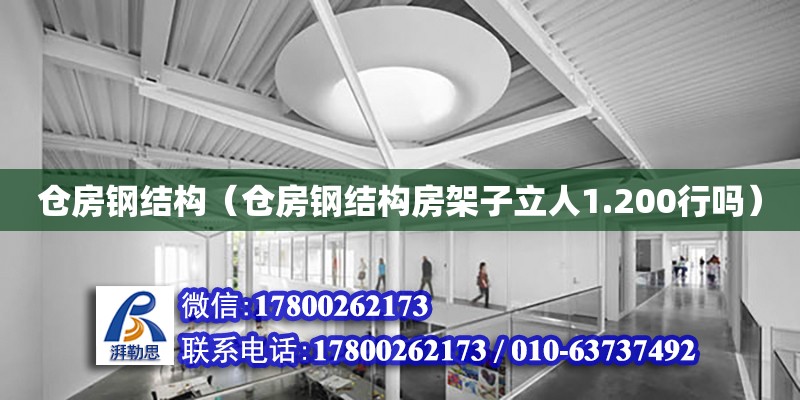 仓房钢结构（仓房钢结构房架子立人1.200行吗）

湃勒思

微信:17800262173

联系电话:17800262173 / 010-63737492